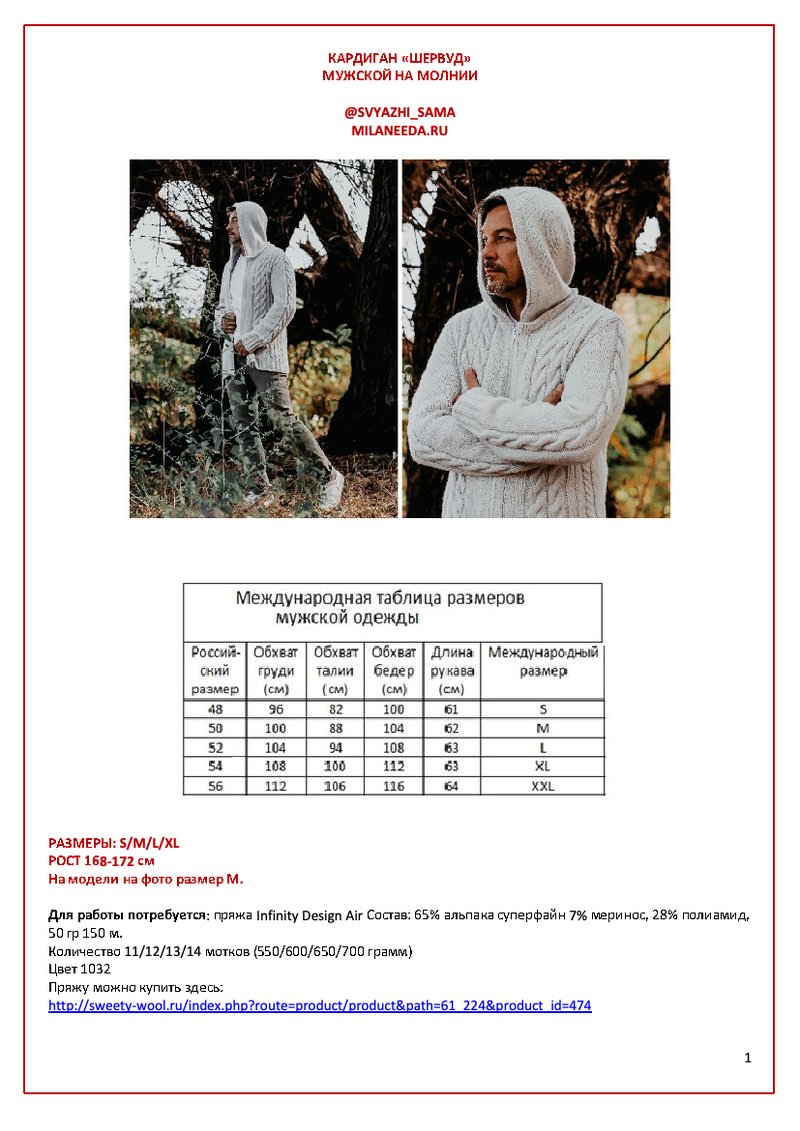 КАРДИГАН «ШЕРВУД»
МУЖСКОЙ НА МОЛНИИ

@SVYAZHI_SAMA
MILANEEDA.RU

Международная таблица размеров мужской одежды

| Российский размер | Обхват груди (см) | Обхват талии (см) | Обхват бедер (см) | Длина рукава (см) | Международный размер |
|---|---|---|---|---|---|
| 48 | 96 | 82 | 100 | 61 | S |
| 50 | 100 | 88 | 104 | 62 | M |
| 52 | 104 | 94 | 108 | 63 | L |
| 54 | 108 | 100 | 112 | 63 | XL |
| 56 | 112 | 106 | 116 | 64 | XXL |

РАЗМЕРЫ: S/M/L/XL
РОСТ 168-172 см
На модели на фото размер М.

Для работы потребуется: пряжа Infinity Design Air Состав: 65% альпака суперфайн 7% меринос, 28% полиамид, 50 гр 150 м.
Количество 11/12/13/14 мотков (550/600/650/700 грамм)
Цвет 1032
Пряжу можно купить здесь:
http://sweety-wool.ru/index.php?route=product/product&path=61_224&product_id=474

1